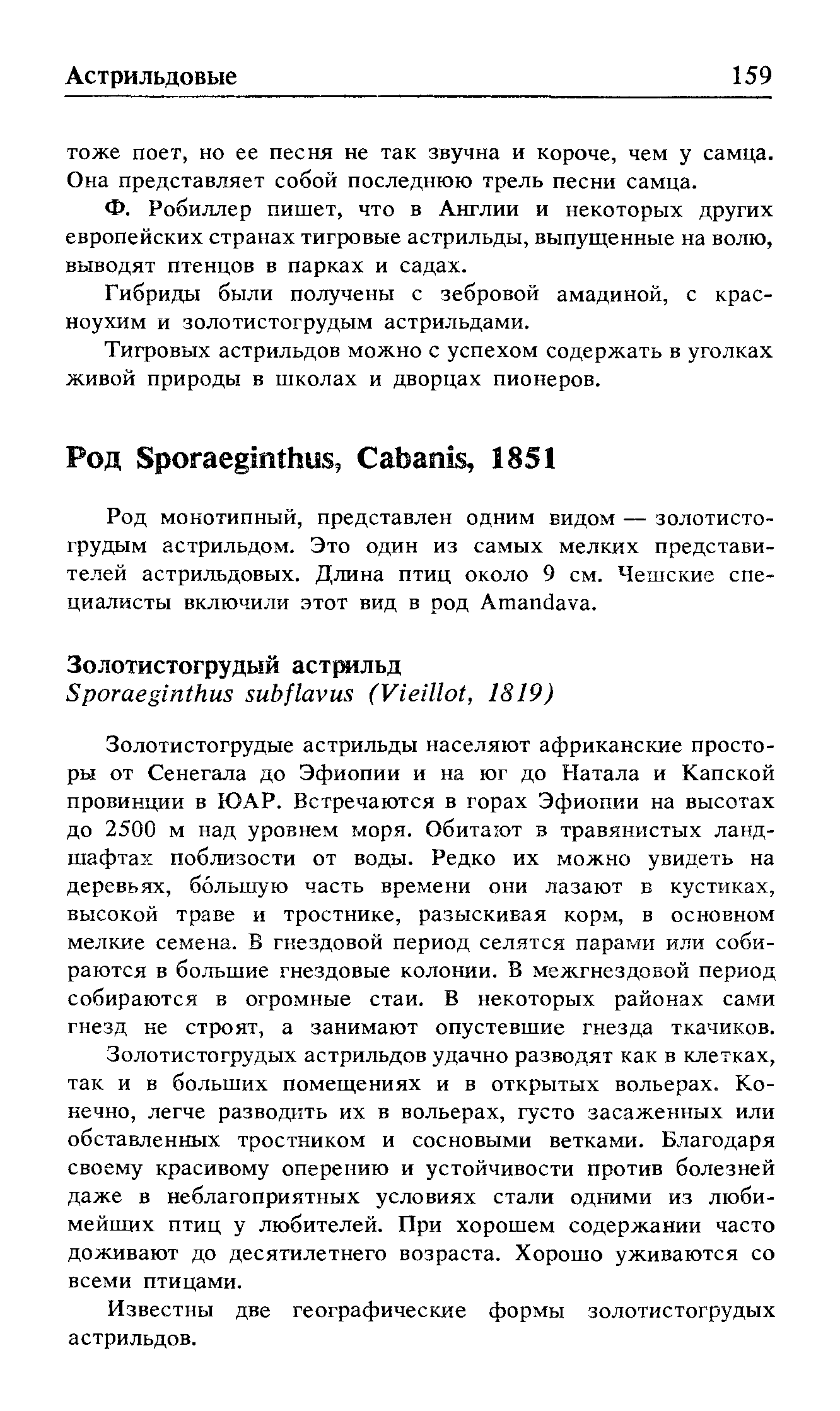 Астрильдовые 159

тоже поет, но ее песня не так звучна и короче, чем у самца. Она представляет собой последнюю трель песни самца.

Ф. Робиллер пишет, что в Англии и некоторых других европейских странах тигровые астрильды, выпущенные на волю, выводят птенцов в парках и садах.

Гибриды были получены с зебровой амадиной, с красноухим и золотистогрудым астрильдами.

Тигровых астрильдов можно с успехом содержать в уголках живой природы в школах и дворцах пионеров.

Род Sporaeginthus, Cabanis, 1851

Род монотипный, представлен одним видом — золотистогрудым астрильдом. Это один из самых мелких представителей астрильдовых. Длина птиц около 9 см. Чешские специалисты включили этот вид в род Amandava.

Золотистогрудый астрильд
Sporaeginthus subflavus (Vieillot, 1819)

Золотистогрудые астрильды населяют африканские просторы от Сенегала до Эфиопии и на юг до Натала и Капской провинции в ЮАР. Встречаются в горах Эфиопии на высотах до 2500 м над уровнем моря. Обитают в травянистых ландшафтах поблизости от воды. Редко их можно увидеть на деревьях, бо́льшую часть времени они лазают в кустиках, высокой траве и тростнике, разыскивая корм, в основном мелкие семена. В гнездовой период селятся парами или собираются в большие гнездовые колонии. В межгнездовой период собираются в огромные стаи. В некоторых районах сами гнезд не строят, а занимают опустевшие гнезда ткачиков.

Золотистогрудых астрильдов удачно разводят как в клетках, так и в больших помещениях и в открытых вольерах. Конечно, легче разводить их в вольерах, густо засаженных или обставленных тростником и сосновыми ветками. Благодаря своему красивому оперению и устойчивости против болезней даже в неблагоприятных условиях стали одними из любимейших птиц у любителей. При хорошем содержании часто доживают до десятилетнего возраста. Хорошо уживаются со всеми птицами.

Известны две географические формы золотистогрудых астрильдов.